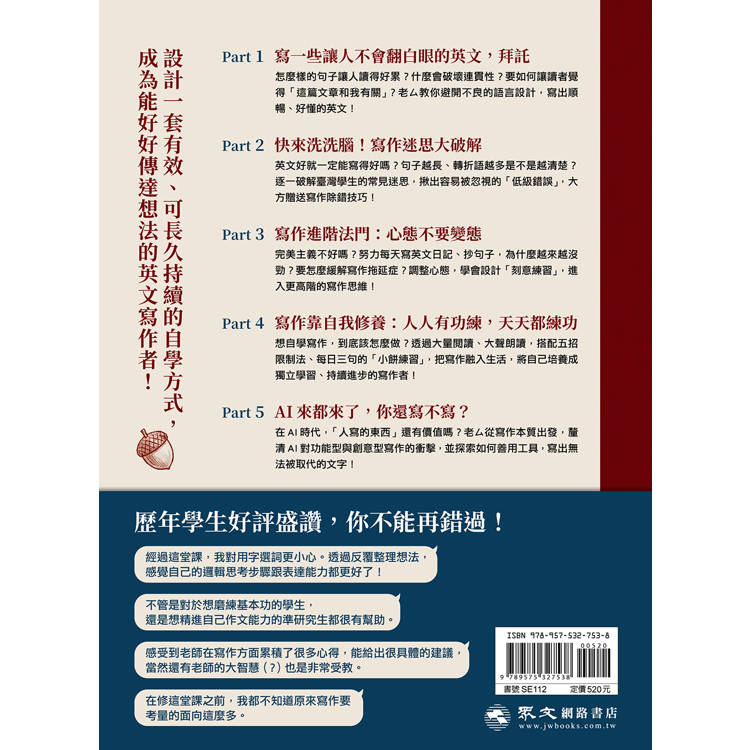 設計一套有效、可長久持續的自學方式，成為能好好傳達想法的英文寫作者！

Part 1 寫一些讓人不會翻白眼的英文，拜託

怎麼樣的句子讓人讀得好累？什麼會破壞連貫性？要如何讓讀者覺得「這篇文章和我有關」？老ㄙ教你避開不良的語言設計，寫出順暢、好懂的英文！

Part 2 快來洗洗腦！寫作迷思大破解

英文好就一定能寫得好嗎？句子越長、轉折語越多是不是越清楚？逐一破解臺灣學生的常見迷思，揪出容易被忽視的「低級錯誤」，大方贈送寫作除錯技巧！

Part 3 寫作進階法門：心態不要變態

完美主義不好嗎？努力每天寫英文日記、抄句子，為什麼越來越沒勁？要怎麼緩解寫作拖延症？調整心態，學會設計「刻意練習」，進入更高階的寫作思維！

Part 4 寫作靠自我修養：人人有功練，天天都練功

想自學寫作，到底該怎麼做？透過大量閱讀、大聲朗讀，搭配五招限制法、每日三句的「小餅練習」，把寫作融入生活，將自己培養成獨立學習、持續進步的寫作者！

Part 5 AI 來都來了，你還寫不寫？

在 AI 時代，「人寫的東西」還有價值嗎？老ㄙ從寫作本質出發，釐清 AI 對功能型與創意型寫作的衝擊，並探索如何善用工具，寫出無法被取代的文字！

歷年學生好評盛讚，你不能再錯過！

經過這堂課，我對用字遣詞更小心。透過反覆整理想法，感覺自己的邏輯思考步驟跟表達能力都更好了！

不管是對於想磨練基本功的學生，還是想精進自己作文能力的準研究生都很有幫助。

感受到老師在寫作方面累積了很多心得，能給出很具體的建議，當然還有老師的大智慧（?）也是非常受教。

在修這堂課之前，我都不知道原來寫作要考量的面向這麼多。

ISBN 978-957-532-753-8
00520
9 789575 327538
書號 SE112 定價 520元

眾文網路書店
www.jwbooks.com.tw